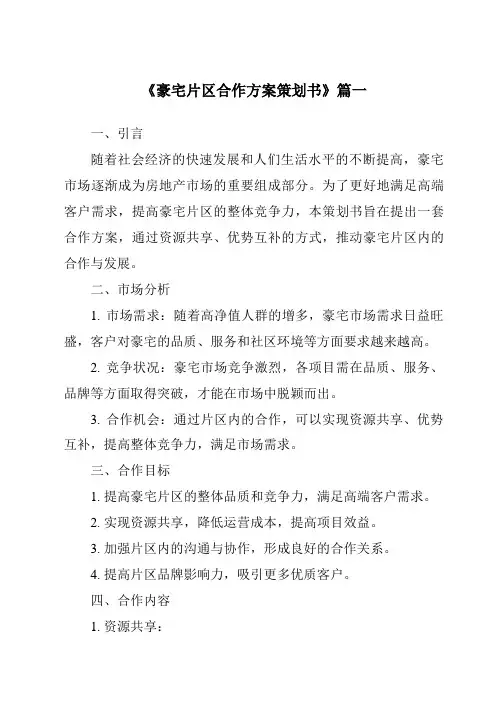 《豪宅片区合作方案策划书》篇一

一、引言

随着社会经济的快速发展和人们生活水平的不断提高，豪宅市场逐渐成为房地产市场的重要组成部分。为了更好地满足高端客户需求，提高豪宅片区的整体竞争力，本策划书旨在提出一套合作方案，通过资源共享、优势互补的方式，推动豪宅片区内的合作与发展。

二、市场分析

1. 市场需求：随着高净值人群的增多，豪宅市场需求日益旺盛，客户对豪宅的品质、服务和社区环境等方面要求越来越高。

2. 竞争状况：豪宅市场竞争激烈，各项目需在品质、服务、品牌等方面取得突破，才能在市场中脱颖而出。

3. 合作机会：通过片区内的合作，可以实现资源共享、优势互补，提高整体竞争力，满足市场需求。

三、合作目标

1. 提高豪宅片区的整体品质和竞争力，满足高端客户需求。

2. 实现资源共享，降低运营成本，提高项目效益。

3. 加强片区内的沟通与协作，形成良好的合作关系。

4. 提高片区品牌影响力，吸引更多优质客户。

四、合作内容

1. 资源共享：